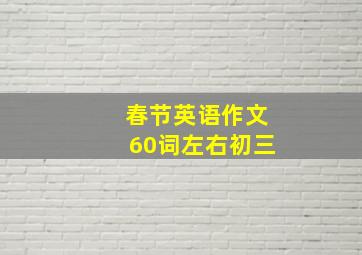 春节英语作文
60词左右初三